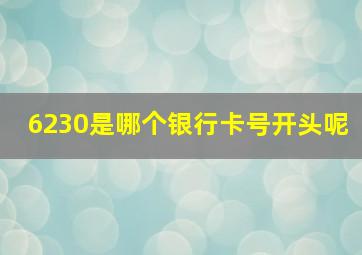 6230是哪个银行卡号开头呢